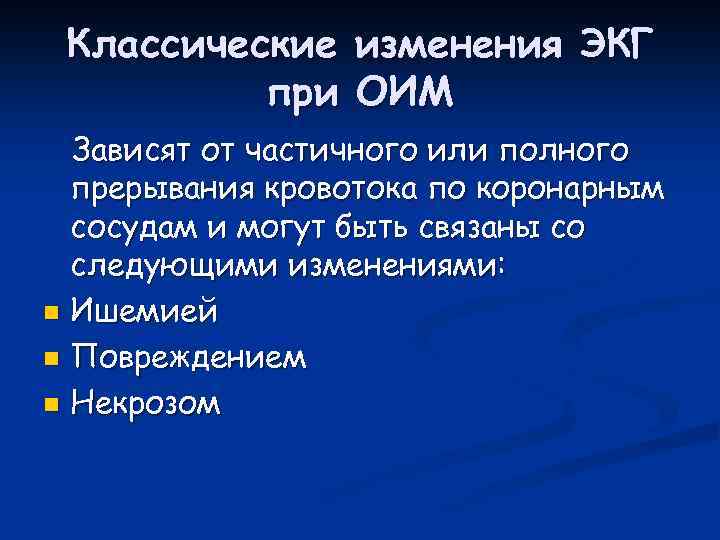 Классические изменения ЭКГ при ОИМ

Зависят от частичного или полного прерывания кровотока по коронарным сосудам и могут быть связаны со следующими изменениями:

• Ишемией
• Повреждением
• Некрозом